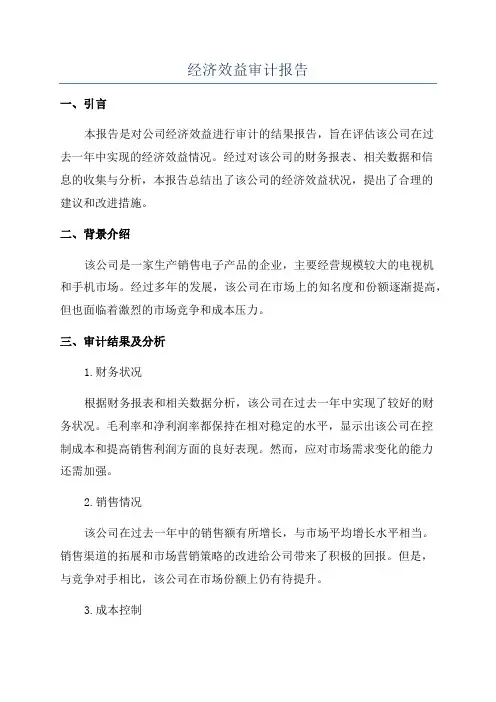 经济效益审计报告

一、引言

本报告是对公司经济效益进行审计的结果报告，旨在评估该公司在过去一年中实现的经济效益情况。经过对该公司的财务报表、相关数据和信息的收集与分析，本报告总结出了该公司的经济效益状况，提出了合理的建议和改进措施。

二、背景介绍

该公司是一家生产销售电子产品的企业，主要经营规模较大的电视机和手机市场。经过多年的发展，该公司在市场上的知名度和份额逐渐提高，但也面临着激烈的市场竞争和成本压力。

三、审计结果及分析

1.财务状况

根据财务报表和相关数据分析，该公司在过去一年中实现了较好的财务状况。毛利率和净利润率都保持在相对稳定的水平，显示出该公司在控制成本和提高销售利润方面的良好表现。然而，应对市场需求变化的能力还需加强。

2.销售情况

该公司在过去一年中的销售额有所增长，与市场平均增长水平相当。销售渠道的拓展和市场营销策略的改进给公司带来了积极的回报。但是，与竞争对手相比，该公司在市场份额上仍有待提升。

3.成本控制